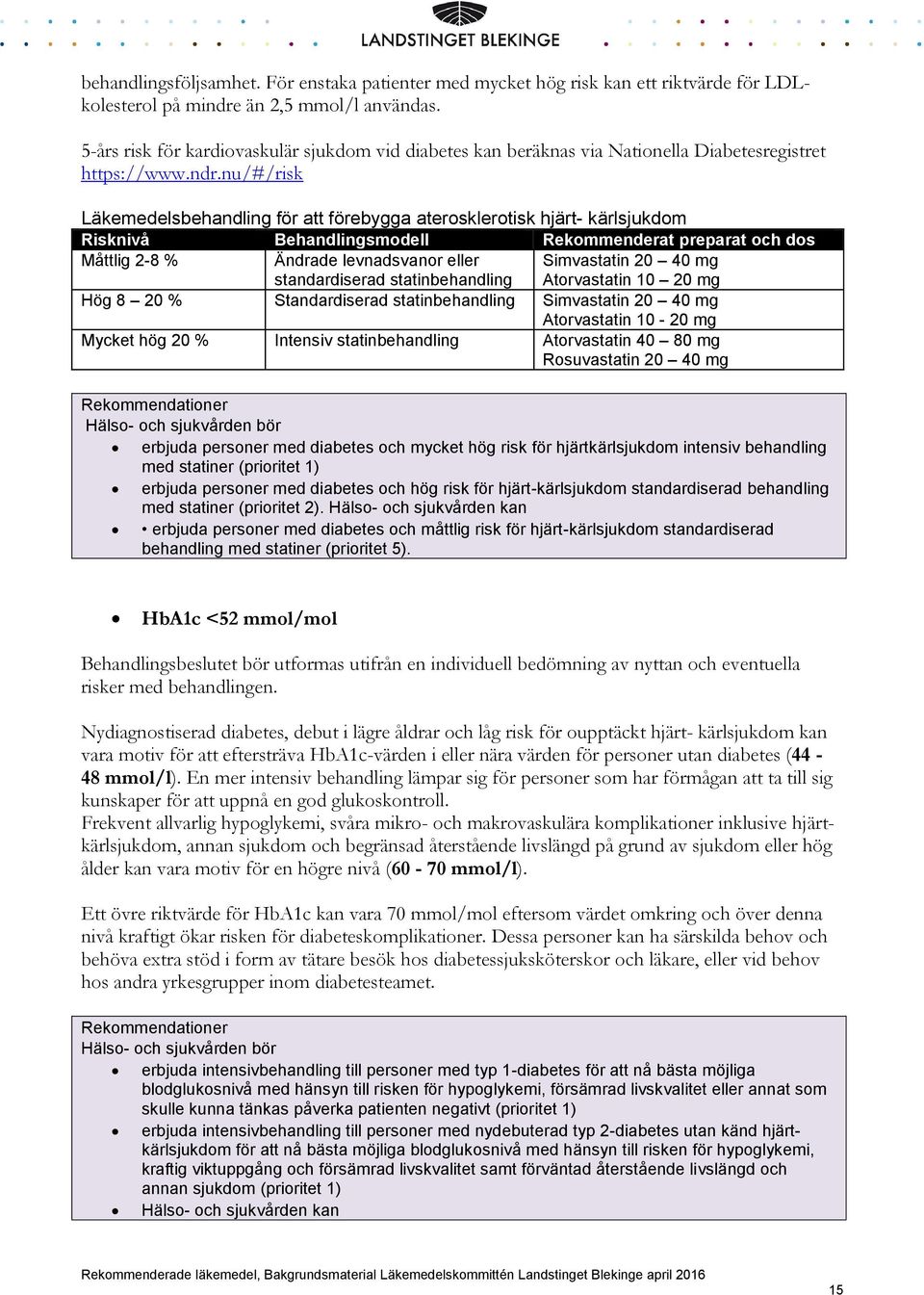 LANDSTINGET BLEKINGE

behandlingsföljsamhet. För enstaka patienter med mycket hög risk kan ett riktvärde för LDL-kolesterol på mindre än 2,5 mmol/l användas.

5-års risk för kardiovaskulär sjukdom vid diabetes kan beräknas via Nationella Diabetesregistret https://www.ndr.nu/#/risk

Läkemedelsbehandling för att förebygga aterosklerotisk hjärt- kärlsjukdom

| Risknivå | Behandlingsmodell | Rekommenderat preparat och dos |
|---|---|---|
| Måttlig 2-8 % | Ändrade levnadsvanor eller standardiserad statinbehandling | Simvastatin 20 – 40 mg Atorvastatin 10 – 20 mg |
| Hög 8 – 20 % | Standardiserad statinbehandling | Simvastatin 20 – 40 mg Atorvastatin 10 - 20 mg |
| Mycket hög 20 % | Intensiv statinbehandling | Atorvastatin 40 – 80 mg Rosuvastatin 20 – 40 mg |

Rekommendationer
Hälso- och sjukvården bör
• erbjuda personer med diabetes och mycket hög risk för hjärtkärlsjukdom intensiv behandling med statiner (prioritet 1)
• erbjuda personer med diabetes och hög risk för hjärt-kärlsjukdom standardiserad behandling med statiner (prioritet 2). Hälso- och sjukvården kan
• • erbjuda personer med diabetes och måttlig risk för hjärt-kärlsjukdom standardiserad behandling med statiner (prioritet 5).

• HbA1c <52 mmol/mol

Behandlingsbeslutet bör utformas utifrån en individuell bedömning av nyttan och eventuella risker med behandlingen.

Nydiagnostiserad diabetes, debut i lägre åldrar och låg risk för oupptäckt hjärt- kärlsjukdom kan vara motiv för att eftersträva HbA1c-värden i eller nära värden för personer utan diabetes (44 - 48 mmol/l). En mer intensiv behandling lämpar sig för personer som har förmågan att ta till sig kunskaper för att uppnå en god glukoskontroll.
Frekvent allvarlig hypoglykemi, svåra mikro- och makrovaskulära komplikationer inklusive hjärt-kärlsjukdom, annan sjukdom och begränsad återstående livslängd på grund av sjukdom eller hög ålder kan vara motiv för en högre nivå (60 - 70 mmol/l).

Ett övre riktvärde för HbA1c kan vara 70 mmol/mol eftersom värdet omkring och över denna nivå kraftigt ökar risken för diabeteskomplikationer. Dessa personer kan ha särskilda behov och behöva extra stöd i form av tätare besök hos diabetessjuksköterskor och läkare, eller vid behov hos andra yrkesgrupper inom diabetesteamet.

Rekommendationer
Hälso- och sjukvården bör
• erbjuda intensivbehandling till personer med typ 1-diabetes för att nå bästa möjliga blodglukosnivå med hänsyn till risken för hypoglykemi, försämrad livskvalitet eller annat som skulle kunna tänkas påverka patienten negativt (prioritet 1)
• erbjuda intensivbehandling till personer med nydebuterad typ 2-diabetes utan känd hjärt-kärlsjukdom för att nå bästa möjliga blodglukosnivå med hänsyn till risken för hypoglykemi, kraftig viktuppgång och försämrad livskvalitet samt förväntad återstående livslängd och annan sjukdom (prioritet 1)
• Hälso- och sjukvården kan

Rekommenderade läkemedel, Bakgrundsmaterial Läkemedelskommittén Landstinget Blekinge april 2016

15